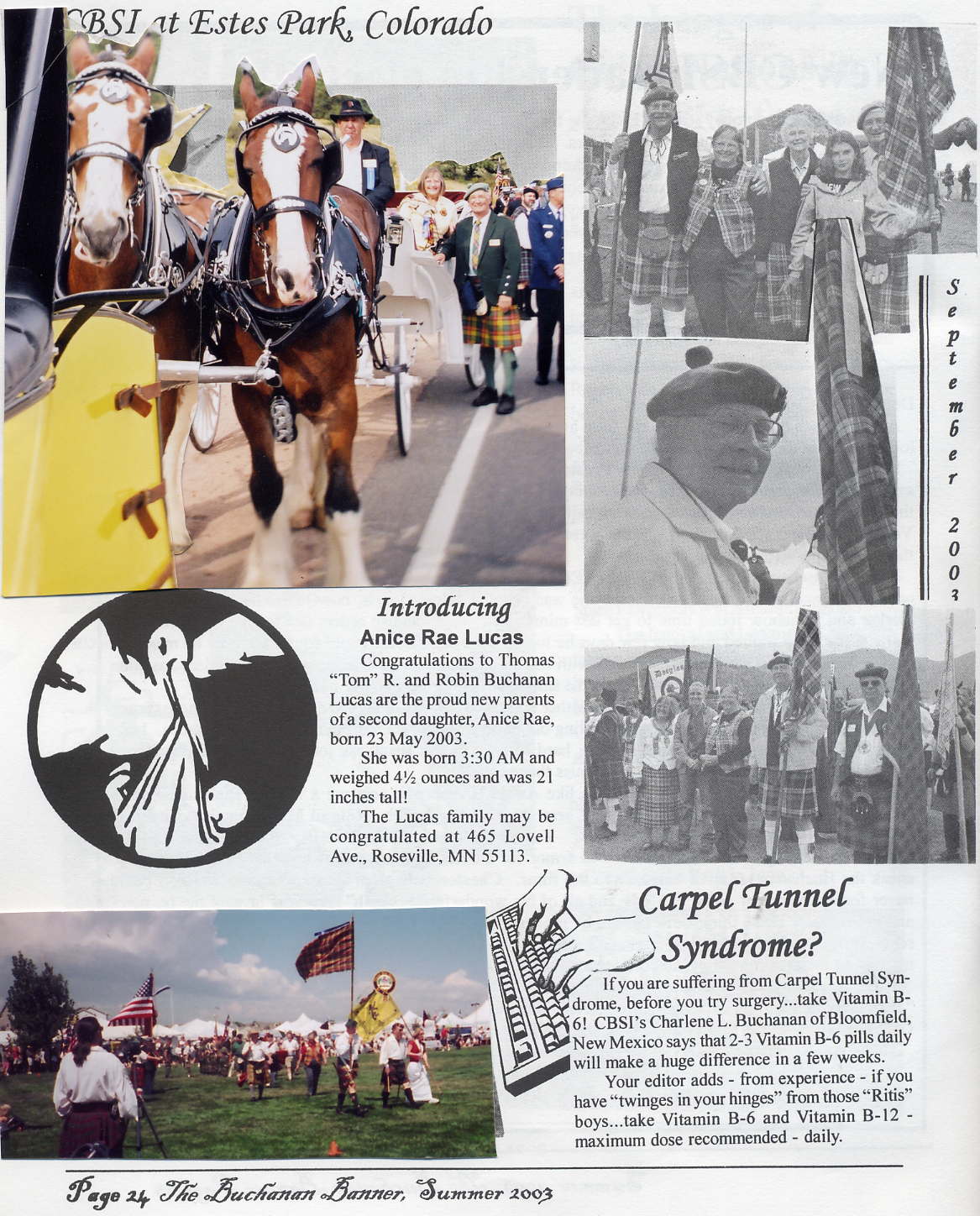 CBSI at Estes Park, Colorado

September 2003

Introducing

Anice Rae Lucas

Congratulations to Thomas "Tom" R. and Robin Buchanan Lucas are the proud new parents of a second daughter, Anice Rae, born 23 May 2003.

She was born 3:30 AM and weighed 4½ ounces and was 21 inches tall!

The Lucas family may be congratulated at 465 Lovell Ave., Roseville, MN 55113.

Carpel Tunnel Syndrome?

If you are suffering from Carpel Tunnel Syndrome, before you try surgery...take Vitamin B-6! CBSI's Charlene L. Buchanan of Bloomfield, New Mexico says that 2-3 Vitamin B-6 pills daily will make a huge difference in a few weeks.

Your editor adds - from experience - if you have "twinges in your hinges" from those "Ritis" boys...take Vitamin B-6 and Vitamin B-12 - maximum dose recommended - daily.

Page 24 The Buchanan Banner, Summer 2003